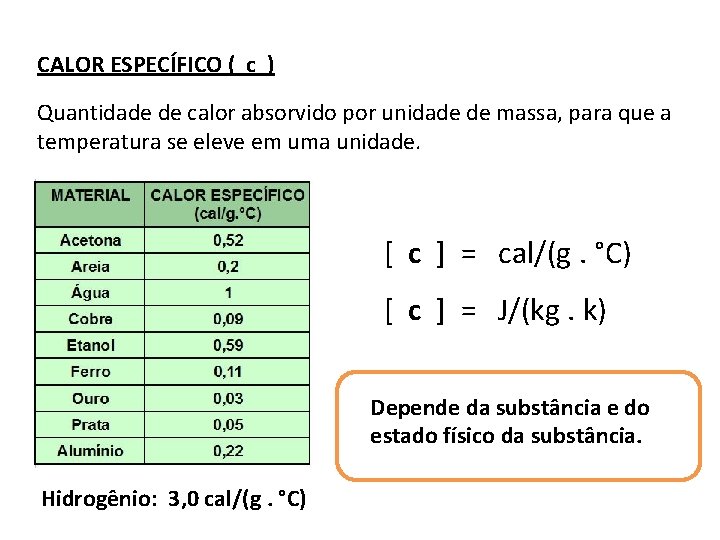 CALOR ESPECÍFICO ( c )

Quantidade de calor absorvido por unidade de massa, para que a temperatura se eleve em uma unidade.

| MATERIAL | CALOR ESPECÍFICO (cal/g.°C) |
|---|---|
| Acetona | 0,52 |
| Areia | 0,2 |
| Água | 1 |
| Cobre | 0,09 |
| Etanol | 0,59 |
| Ferro | 0,11 |
| Ouro | 0,03 |
| Prata | 0,05 |
| Alumínio | 0,22 |

[ c ] = cal/(g . °C)

[ c ] = J/(kg . k)

Depende da substância e do estado físico da substância.

Hidrogênio: 3,0 cal/(g . °C)